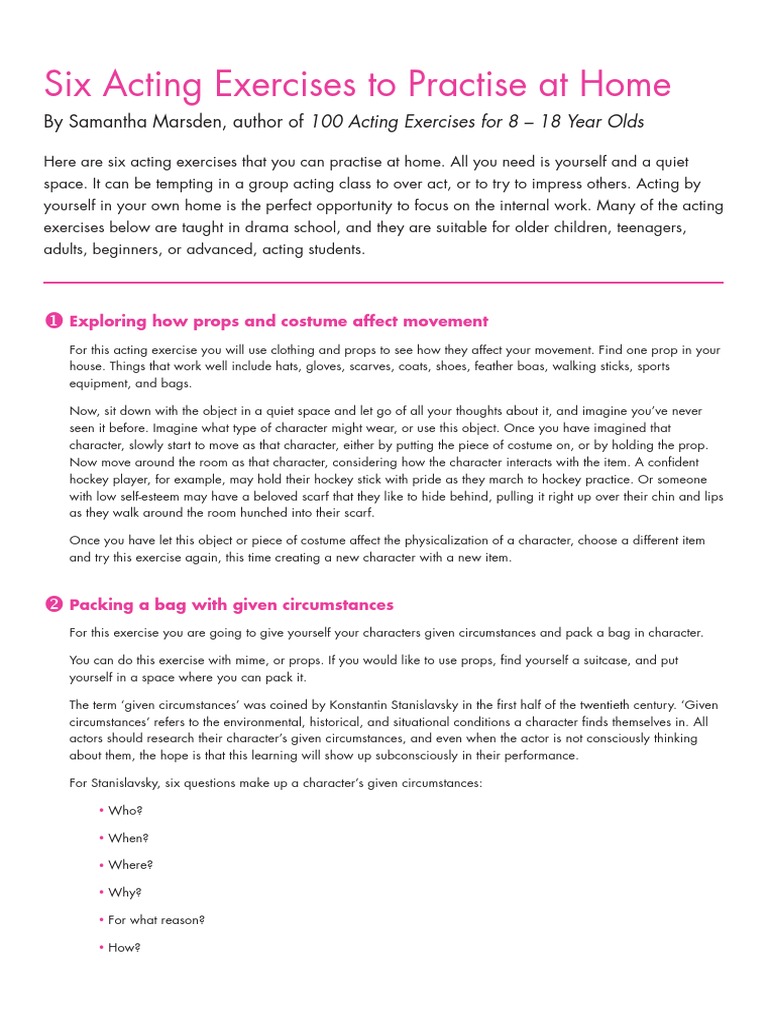 Six Acting Exercises to Practise at Home

By Samantha Marsden, author of 100 Acting Exercises for 8 – 18 Year Olds

Here are six acting exercises that you can practise at home. All you need is yourself and a quiet space. It can be tempting in a group acting class to over act, or to try to impress others. Acting by yourself in your own home is the perfect opportunity to focus on the internal work. Many of the acting exercises below are taught in drama school, and they are suitable for older children, teenagers, adults, beginners, or advanced, acting students.

❶ Exploring how props and costume affect movement

For this acting exercise you will use clothing and props to see how they affect your movement. Find one prop in your house. Things that work well include hats, gloves, scarves, coats, shoes, feather boas, walking sticks, sports equipment, and bags.

Now, sit down with the object in a quiet space and let go of all your thoughts about it, and imagine you've never seen it before. Imagine what type of character might wear, or use this object. Once you have imagined that character, slowly start to move as that character, either by putting the piece of costume on, or by holding the prop. Now move around the room as that character, considering how the character interacts with the item. A confident hockey player, for example, may hold their hockey stick with pride as they march to hockey practice. Or someone with low self-esteem may have a beloved scarf that they like to hide behind, pulling it right up over their chin and lips as they walk around the room hunched into their scarf.

Once you have let this object or piece of costume affect the physicalization of a character, choose a different item and try this exercise again, this time creating a new character with a new item.

❷ Packing a bag with given circumstances

For this exercise you are going to give yourself your characters given circumstances and pack a bag in character.

You can do this exercise with mime, or props. If you would like to use props, find yourself a suitcase, and put yourself in a space where you can pack it.

The term 'given circumstances' was coined by Konstantin Stanislavsky in the first half of the twentieth century. 'Given circumstances' refers to the environmental, historical, and situational conditions a character finds themselves in. All actors should research their character's given circumstances, and even when the actor is not consciously thinking about them, the hope is that this learning will show up subconsciously in their performance.

For Stanislavsky, six questions make up a character's given circumstances:

• Who?

• When?

• Where?

• Why?

• For what reason?

• How?